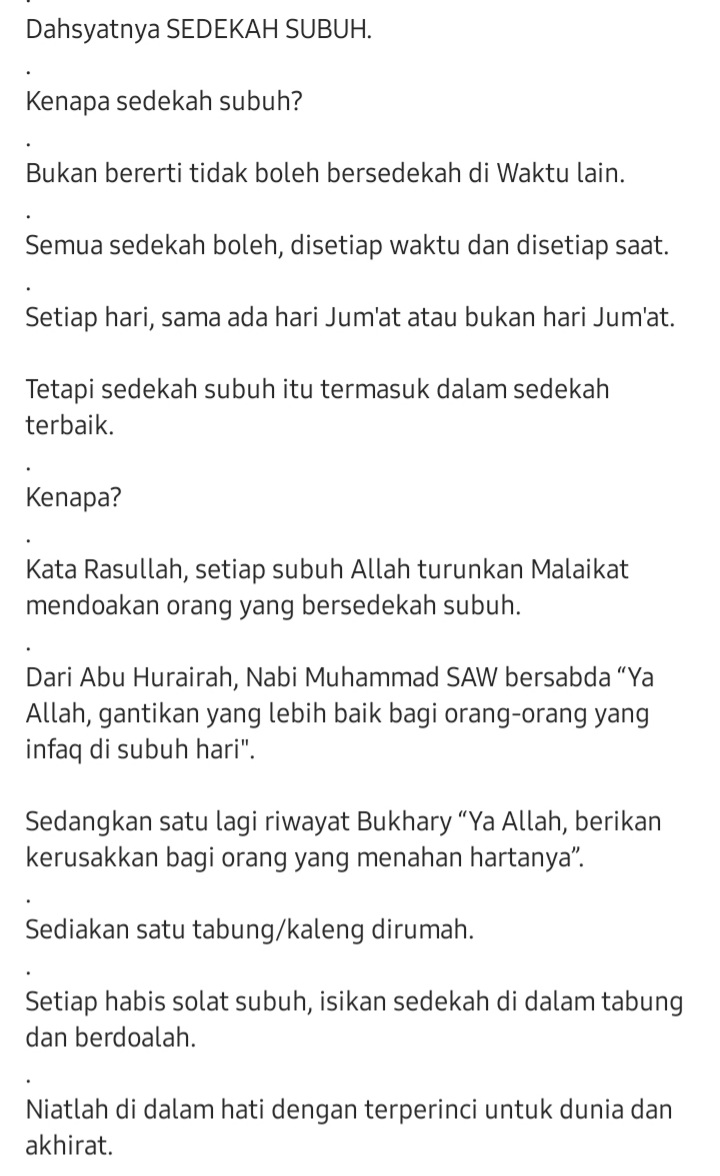 .
Dahsyatnya SEDEKAH SUBUH.

.

Kenapa sedekah subuh?

.

Bukan bererti tidak boleh bersedekah di Waktu lain.

.

Semua sedekah boleh, disetiap waktu dan disetiap saat.

.

Setiap hari, sama ada hari Jum'at atau bukan hari Jum'at.

Tetapi sedekah subuh itu termasuk dalam sedekah terbaik.

.

Kenapa?

.

Kata Rasullah, setiap subuh Allah turunkan Malaikat mendoakan orang yang bersedekah subuh.

.

Dari Abu Hurairah, Nabi Muhammad SAW bersabda “Ya Allah, gantikan yang lebih baik bagi orang-orang yang infaq di subuh hari".

Sedangkan satu lagi riwayat Bukhary “Ya Allah, berikan kerusakkan bagi orang yang menahan hartanya”.

.

Sediakan satu tabung/kaleng dirumah.

.

Setiap habis solat subuh, isikan sedekah di dalam tabung dan berdoalah.

.

Niatlah di dalam hati dengan terperinci untuk dunia dan akhirat.